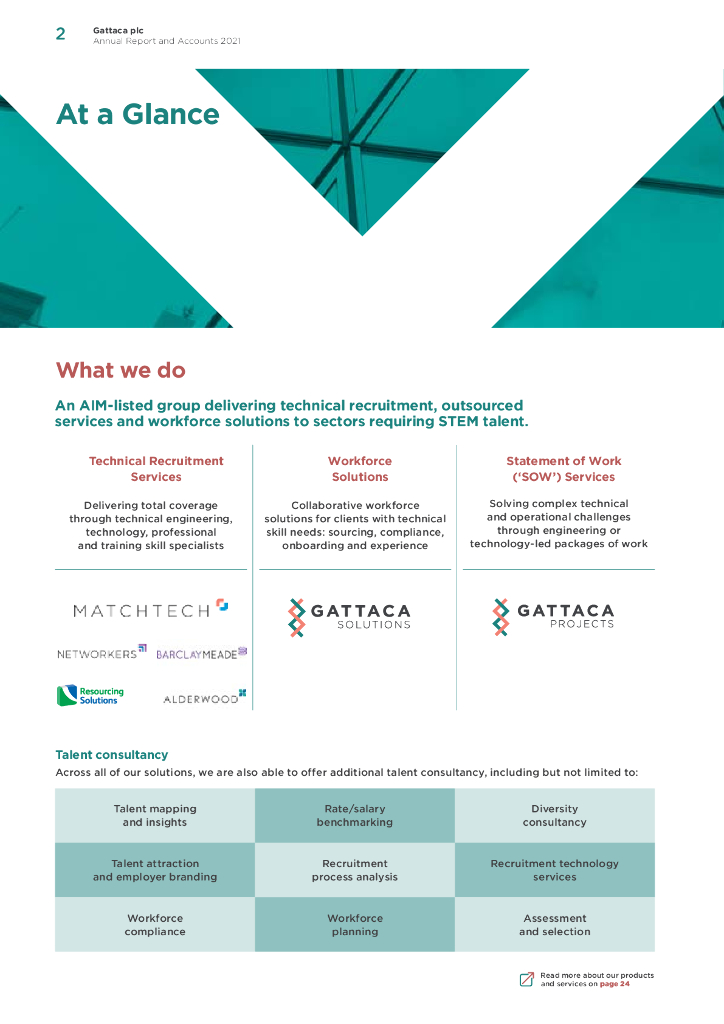 2 Gattaca plc
Annual Report and Accounts 2021

At a Glance

What we do

An AIM-listed group delivering technical recruitment, outsourced services and workforce solutions to sectors requiring STEM talent.

Technical Recruitment Services

Delivering total coverage through technical engineering, technology, professional and training skill specialists

MATCHTECH

NETWORKERS BARCLAYMEADE

Resourcing Solutions ALDERWOOD

Workforce Solutions

Collaborative workforce solutions for clients with technical skill needs: sourcing, compliance, onboarding and experience

GATTACA SOLUTIONS

Statement of Work ('SOW') Services

Solving complex technical and operational challenges through engineering or technology-led packages of work

GATTACA PROJECTS

Talent consultancy

Across all of our solutions, we are also able to offer additional talent consultancy, including but not limited to:

| Talent mapping and insights | Rate/salary benchmarking | Diversity consultancy |
|---|---|---|
| Talent attraction and employer branding | Recruitment process analysis | Recruitment technology services |
| Workforce compliance | Workforce planning | Assessment and selection |

Read more about our products and services on page 24